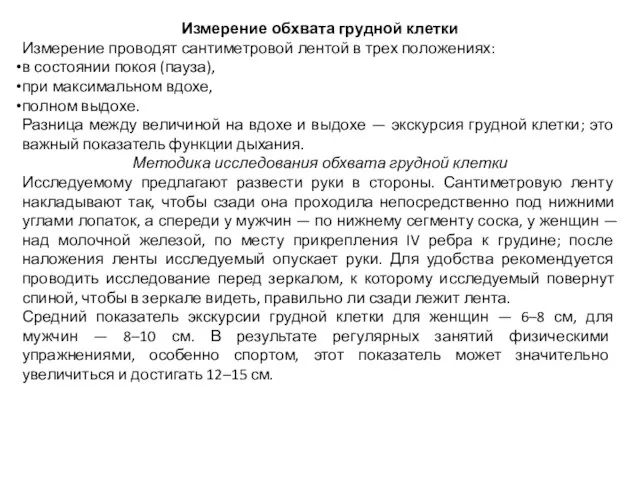 Измерение обхвата грудной клетки

Измерение проводят сантиметровой лентой в трех положениях:
•в состоянии покоя (пауза),
•при максимальном вдохе,
•полном выдохе.

Разница между величиной на вдохе и выдохе — экскурсия грудной клетки; это важный показатель функции дыхания.

Методика исследования обхвата грудной клетки

Исследуемому предлагают развести руки в стороны. Сантиметровую ленту накладывают так, чтобы сзади она проходила непосредственно под нижними углами лопаток, а спереди у мужчин — по нижнему сегменту соска, у женщин — над молочной железой, по месту прикрепления IV ребра к грудине; после наложения ленты исследуемый опускает руки. Для удобства рекомендуется проводить исследование перед зеркалом, к которому исследуемый повернут спиной, чтобы в зеркале видеть, правильно ли сзади лежит лента.

Средний показатель экскурсии грудной клетки для женщин — 6–8 см, для мужчин — 8–10 см. В результате регулярных занятий физическими упражнениями, особенно спортом, этот показатель может значительно увеличиться и достигать 12–15 см.